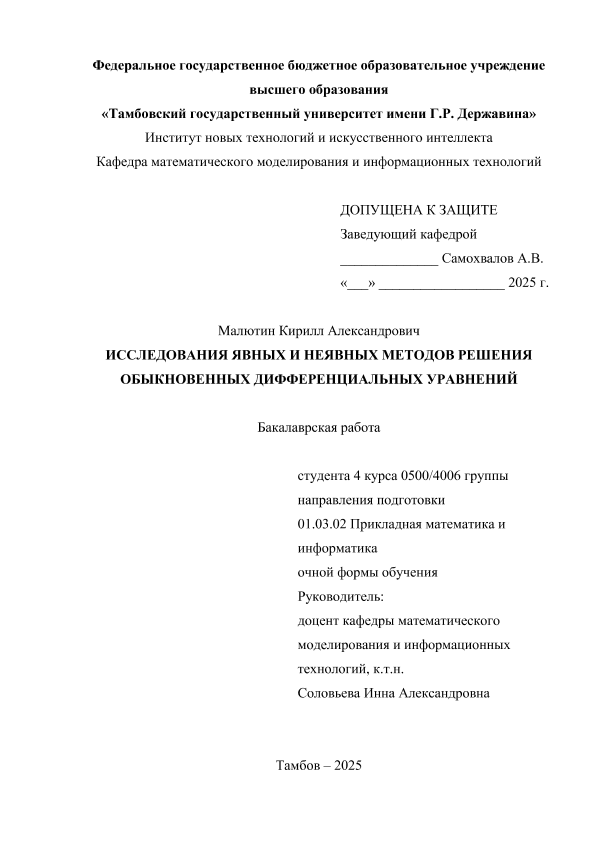 Федеральное государственное бюджетное образовательное учреждение высшего образования
«Тамбовский государственный университет имени Г.Р. Державина»
Институт новых технологий и искусственного интеллекта
Кафедра математического моделирования и информационных технологий

ДОПУЩЕНА К ЗАЩИТЕ
Заведующий кафедрой
______________ Самохвалов А.В.
«___» __________________ 2025 г.

Малютин Кирилл Александрович
ИССЛЕДОВАНИЯ ЯВНЫХ И НЕЯВНЫХ МЕТОДОВ РЕШЕНИЯ ОБЫКНОВЕННЫХ ДИФФЕРЕНЦИАЛЬНЫХ УРАВНЕНИЙ

Бакалаврская работа

студента 4 курса 0500/4006 группы
направления подготовки
01.03.02 Прикладная математика и информатика
очной формы обучения
Руководитель:
доцент кафедры математического моделирования и информационных технологий, к.т.н.
Соловьева Инна Александровна

Тамбов – 2025